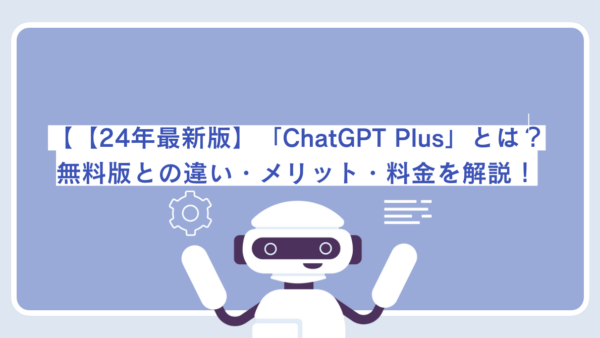 【【24年最新版】「ChatGPT Plus」とは？
無料版との違い・メリット・料金を解説！